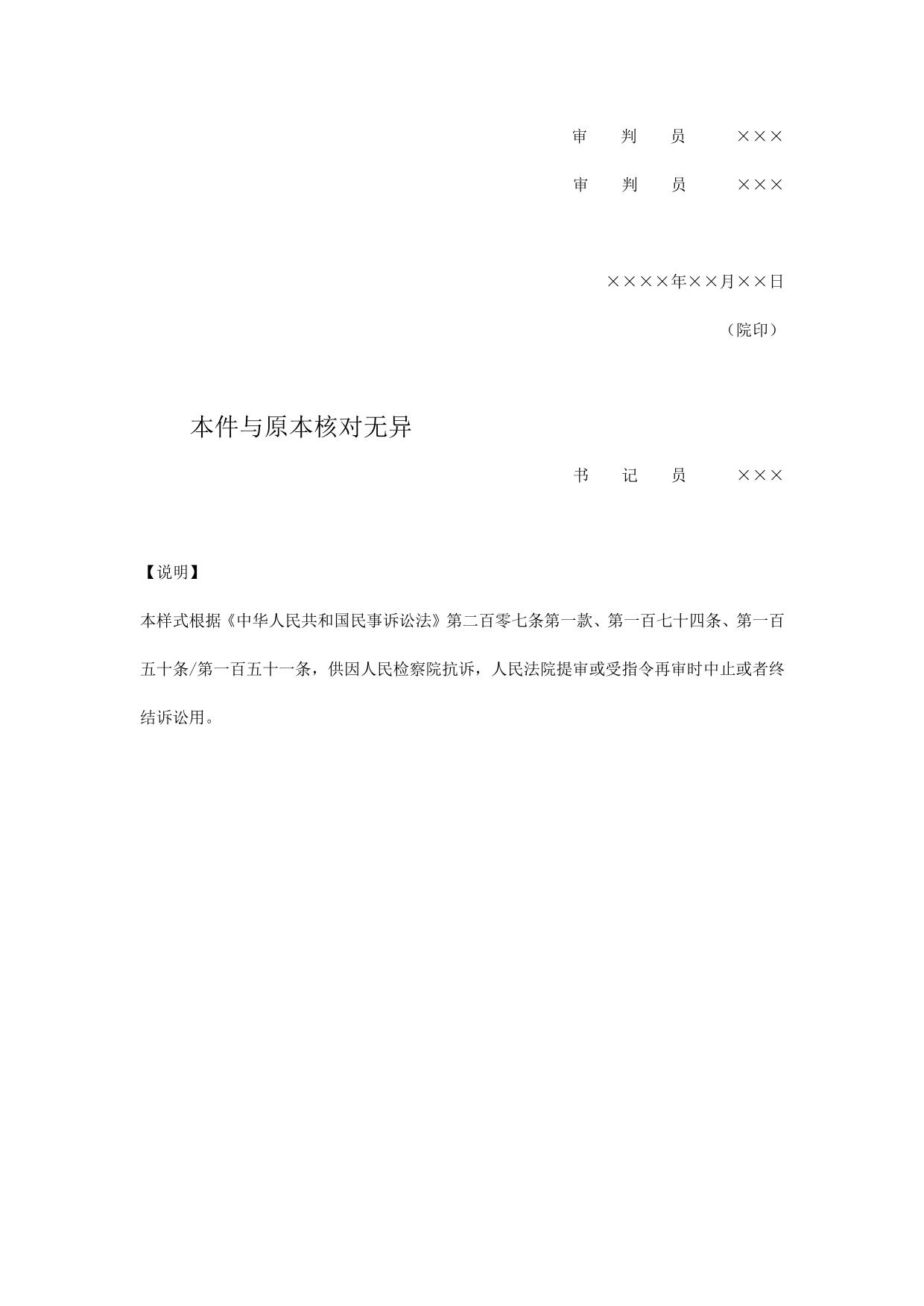 审　判　员　　×××

审　判　员　　×××

××××年××月××日

（院印）

本件与原本核对无异

书　记　员　　×××

【说明】

本样式根据《中华人民共和国民事诉讼法》第二百零七条第一款、第一百七十四条、第一百五十条/第一百五十一条，供因人民检察院抗诉，人民法院提审或受指令再审时中止或者终结诉讼用。